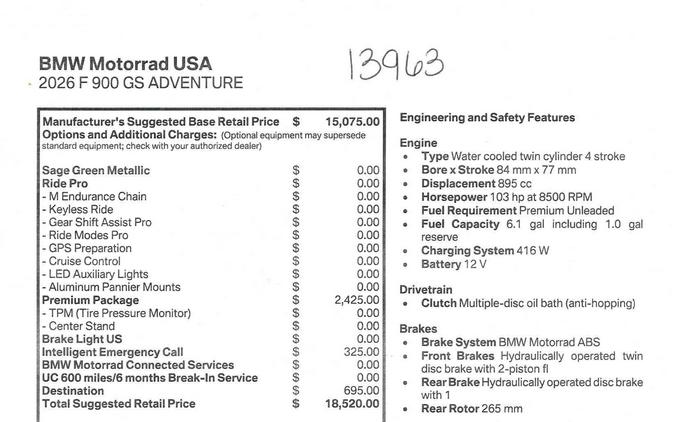 BMW Motorrad USA
2026 F 900 GS ADVENTURE

13963

Manufacturer's Suggested Base Retail Price $ 15,075.00
Options and Additional Charges: (Optional equipment may supersede standard equipment; check with your authorized dealer)

Sage Green Metallic $ 0.00
Ride Pro $ 0.00
- M Endurance Chain $ 0.00
- Keyless Ride $ 0.00
- Gear Shift Assist Pro $ 0.00
- Ride Modes Pro $ 0.00
- GPS Preparation $ 0.00
- Cruise Control $ 0.00
- LED Auxiliary Lights $ 0.00
- Aluminum Pannier Mounts $ 0.00
Premium Package $ 2,425.00
- TPM (Tire Pressure Monitor) $ 0.00
- Center Stand $ 0.00
Brake Light US $ 0.00
Intelligent Emergency Call $ 325.00
BMW Motorrad Connected Services $ 0.00
UC 600 miles/6 months Break-In Service $ 0.00
Destination $ 695.00
Total Suggested Retail Price $ 18,520.00

Engineering and Safety Features

Engine
• Type Water cooled twin cylinder 4 stroke
• Bore x Stroke 84 mm x 77 mm
• Displacement 895 cc
• Horsepower 103 hp at 8500 RPM
• Fuel Requirement Premium Unleaded
• Fuel Capacity 6.1 gal including 1.0 gal reserve
• Charging System 416 W
• Battery 12 V

Drivetrain
• Clutch Multiple-disc oil bath (anti-hopping)

Brakes
• Brake System BMW Motorrad ABS
• Front Brakes Hydraulically operated twin disc brake with 2-piston fl
• Rear Brake Hydraulically operated disc brake with 1
• Rear Rotor 265 mm